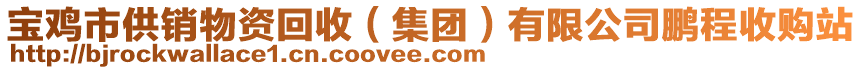 宝鸡市供销物资回收（集团）有限公司鹏程收购站
http://bjrockwallace1.cn.coovee.com